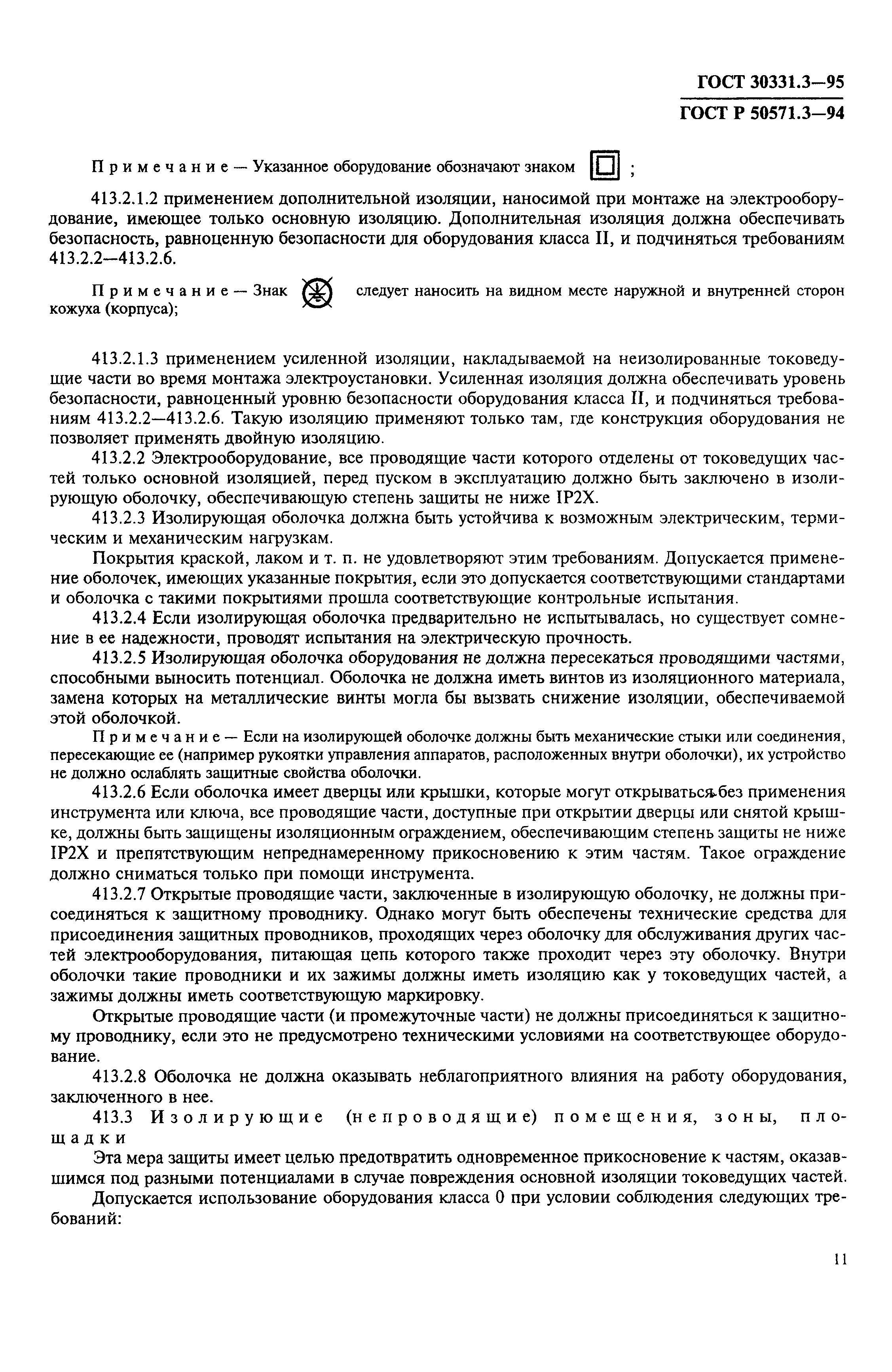 ГОСТ 30331.3—95
ГОСТ Р 50571.3—94

Примечание — Указанное оборудование обозначают знаком ;

413.2.1.2 применением дополнительной изоляции, наносимой при монтаже на электрооборудование, имеющее только основную изоляцию. Дополнительная изоляция должна обеспечивать безопасность, равноценную безопасности для оборудования класса II, и подчиняться требованиям 413.2.2—413.2.6.

Примечание — Знак следует наносить на видном месте наружной и внутренней сторон кожуха (корпуса);

413.2.1.3 применением усиленной изоляции, накладываемой на неизолированные токоведущие части во время монтажа электроустановки. Усиленная изоляция должна обеспечивать уровень безопасности, равноценный уровню безопасности оборудования класса II, и подчиняться требованиям 413.2.2—413.2.6. Такую изоляцию применяют только там, где конструкция оборудования не позволяет применять двойную изоляцию.

413.2.2 Электрооборудование, все проводящие части которого отделены от токоведущих частей только основной изоляцией, перед пуском в эксплуатацию должно быть заключено в изолирующую оболочку, обеспечивающую степень защиты не ниже IP2X.

413.2.3 Изолирующая оболочка должна быть устойчива к возможным электрическим, термическим и механическим нагрузкам.

Покрытия краской, лаком и т. п. не удовлетворяют этим требованиям. Допускается применение оболочек, имеющих указанные покрытия, если это допускается соответствующими стандартами и оболочка с такими покрытиями прошла соответствующие контрольные испытания.

413.2.4 Если изолирующая оболочка предварительно не испытывалась, но существует сомнение в ее надежности, проводят испытания на электрическую прочность.

413.2.5 Изолирующая оболочка оборудования не должна пересекаться проводящими частями, способными выносить потенциал. Оболочка не должна иметь винтов из изоляционного материала, замена которых на металлические винты могла бы вызвать снижение изоляции, обеспечиваемой этой оболочкой.

Примечание — Если на изолирующей оболочке должны быть механические стыки или соединения, пересекающие ее (например рукоятки управления аппаратов, расположенных внутри оболочки), их устройство не должно ослаблять защитные свойства оболочки.

413.2.6 Если оболочка имеет дверцы или крышки, которые могут открываться без применения инструмента или ключа, все проводящие части, доступные при открытии дверцы или снятой крышке, должны быть защищены изоляционным ограждением, обеспечивающим степень защиты не ниже IP2X и препятствующим непреднамеренному прикосновению к этим частям. Такое ограждение должно сниматься только при помощи инструмента.

413.2.7 Открытые проводящие части, заключенные в изолирующую оболочку, не должны присоединяться к защитному проводнику. Однако могут быть обеспечены технические средства для присоединения защитных проводников, проходящих через оболочку для обслуживания других частей электрооборудования, питающая цепь которого также проходит через эту оболочку. Внутри оболочки такие проводники и их зажимы должны иметь изоляцию как у токоведущих частей, а зажимы должны иметь соответствующую маркировку.

Открытые проводящие части (и промежуточные части) не должны присоединяться к защитному проводнику, если это не предусмотрено техническими условиями на соответствующее оборудование.

413.2.8 Оболочка не должна оказывать неблагоприятного влияния на работу оборудования, заключенного в нее.

413.3 Изолирующие (непроводящие) помещения, зоны, площадки

Эта мера защиты имеет целью предотвратить одновременное прикосновение к частям, оказавшимся под разными потенциалами в случае повреждения основной изоляции токоведущих частей.

Допускается использование оборудования класса 0 при условии соблюдения следующих требований:

11